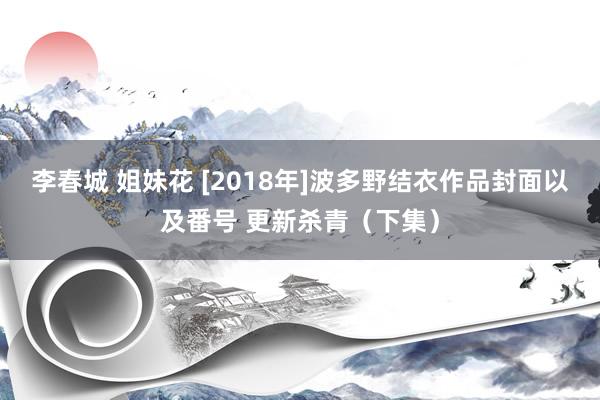 李春城 姐妹花 [2018年]波多野结衣作品封面以及番号 更新杀青（下集）